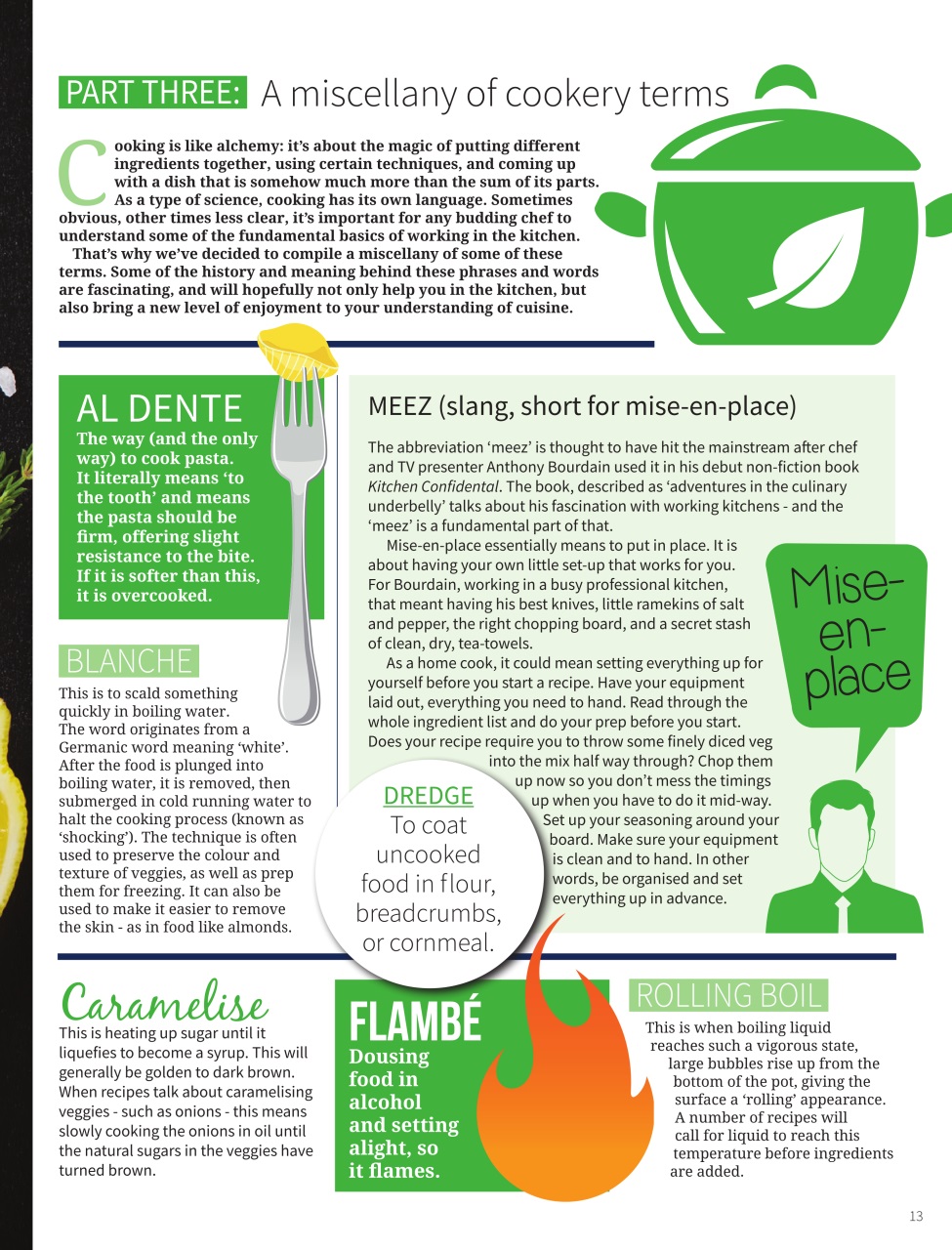 PART THREE: A miscellany of cookery terms

Cooking is like alchemy: it's about the magic of putting different ingredients together, using certain techniques, and coming up with a dish that is somehow much more than the sum of its parts. As a type of science, cooking has its own language. Sometimes obvious, other times less clear, it's important for any budding chef to understand some of the fundamental basics of working in the kitchen.

That's why we've decided to compile a miscellany of some of these terms. Some of the history and meaning behind these phrases and words are fascinating, and will hopefully not only help you in the kitchen, but also bring a new level of enjoyment to your understanding of cuisine.

AL DENTE
The way (and the only way) to cook pasta. It literally means 'to the tooth' and means the pasta should be firm, offering slight resistance to the bite. If it is softer than this, it is overcooked.

BLANCHE
This is to scald something quickly in boiling water. The word originates from a Germanic word meaning 'white'. After the food is plunged into boiling water, it is removed, then submerged in cold running water to halt the cooking process (known as 'shocking'). The technique is often used to preserve the colour and texture of veggies, as well as prep them for freezing. It can also be used to make it easier to remove the skin - as in food like almonds.

MEEZ (slang, short for mise-en-place)
The abbreviation 'meez' is thought to have hit the mainstream after chef and TV presenter Anthony Bourdain used it in his debut non-fiction book Kitchen Confidental. The book, described as 'adventures in the culinary underbelly' talks about his fascination with working kitchens - and the 'meez' is a fundamental part of that.

Mise-en-place essentially means to put in place. It is about having your own little set-up that works for you. For Bourdain, working in a busy professional kitchen, that meant having his best knives, little ramekins of salt and pepper, the right chopping board, and a secret stash of clean, dry, tea-towels.

As a home cook, it could mean setting everything up for yourself before you start a recipe. Have your equipment laid out, everything you need to hand. Read through the whole ingredient list and do your prep before you start. Does your recipe require you to throw some finely diced veg into the mix half way through? Chop them up now so you don't mess the timings up when you have to do it mid-way. Set up your seasoning around your board. Make sure your equipment is clean and to hand. In other words, be organised and set everything up in advance.

Mise-en-place

DREDGE
To coat uncooked food in flour, breadcrumbs, or cornmeal.

Caramelise
This is heating up sugar until it liquefies to become a syrup. This will generally be golden to dark brown. When recipes talk about caramelising veggies - such as onions - this means slowly cooking the onions in oil until the natural sugars in the veggies have turned brown.

FLAMBÉ
Dousing food in alcohol and setting alight, so it flames.

ROLLING BOIL
This is when boiling liquid reaches such a vigorous state, large bubbles rise up from the bottom of the pot, giving the surface a 'rolling' appearance. A number of recipes will call for liquid to reach this temperature before ingredients are added.

13